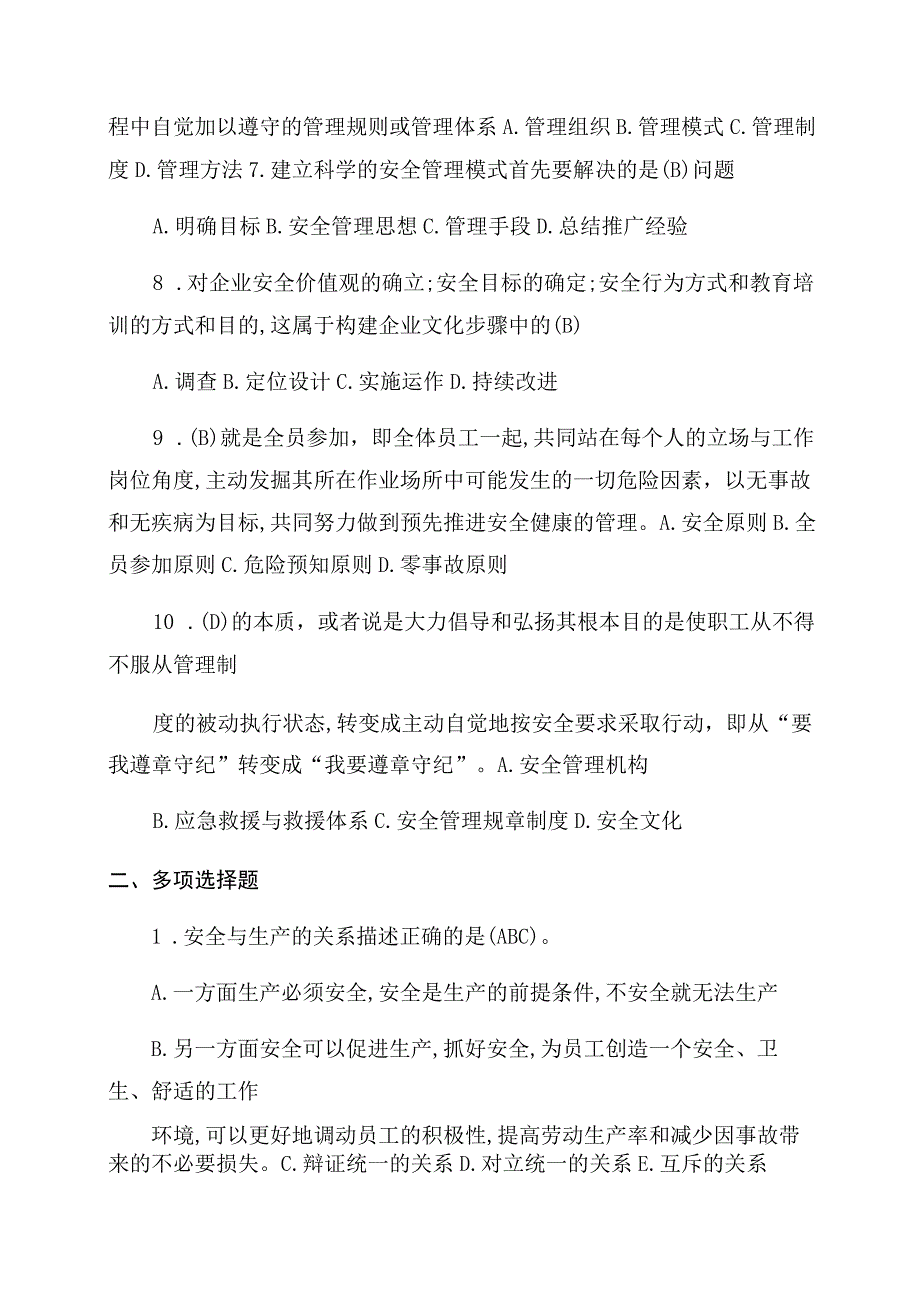 程中自觉加以遵守的管理规则或管理体系 A. 管理组织 B. 管理模式 C. 管理制度 D. 管理方法 7. 建立科学的安全管理模式首先要解决的是(B)问题

A. 明确目标 B. 安全管理思想 C. 管理手段 D. 总结推广经验

8 . 对企业安全价值观的确立;安全目标的确定;安全行为方式和教育培训的方式和目的,这属于构建企业文化步骤中的(B)

A. 调查 B. 定位设计 C. 实施运作 D. 持续改进

9 . (B)就是全员参加，即全体员工一起,共同站在每个人的立场与工作岗位角度,主动发掘其所在作业场所中可能发生的一切危险因素，以无事故和无疾病为目标,共同努力做到预先推进安全健康的管理。A. 安全原则 B. 全员参加原则 C. 危险预知原则 D. 零事故原则

10 . (D)的本质，或者说是大力倡导和弘扬其根本目的是使职工从不得不服从管理制

度的被动执行状态,转变成主动自觉地按安全要求采取行动，即从“要我遵章守纪”转变成“我要遵章守纪”。A. 安全管理机构

B. 应急救援与救援体系 C. 安全管理规章制度 D. 安全文化

二、多项选择题

1 . 安全与生产的关系描述正确的是(ABC)。

A. 一方面生产必须安全,安全是生产的前提条件,不安全就无法生产

B. 另一方面安全可以促进生产,抓好安全,为员工创造一个安全、卫生、舒适的工作

环境,可以更好地调动员工的积极性,提高劳动生产率和减少因事故带来的不必要损失。C. 辩证统一的关系 D. 对立统一的关系 E. 互斥的关系